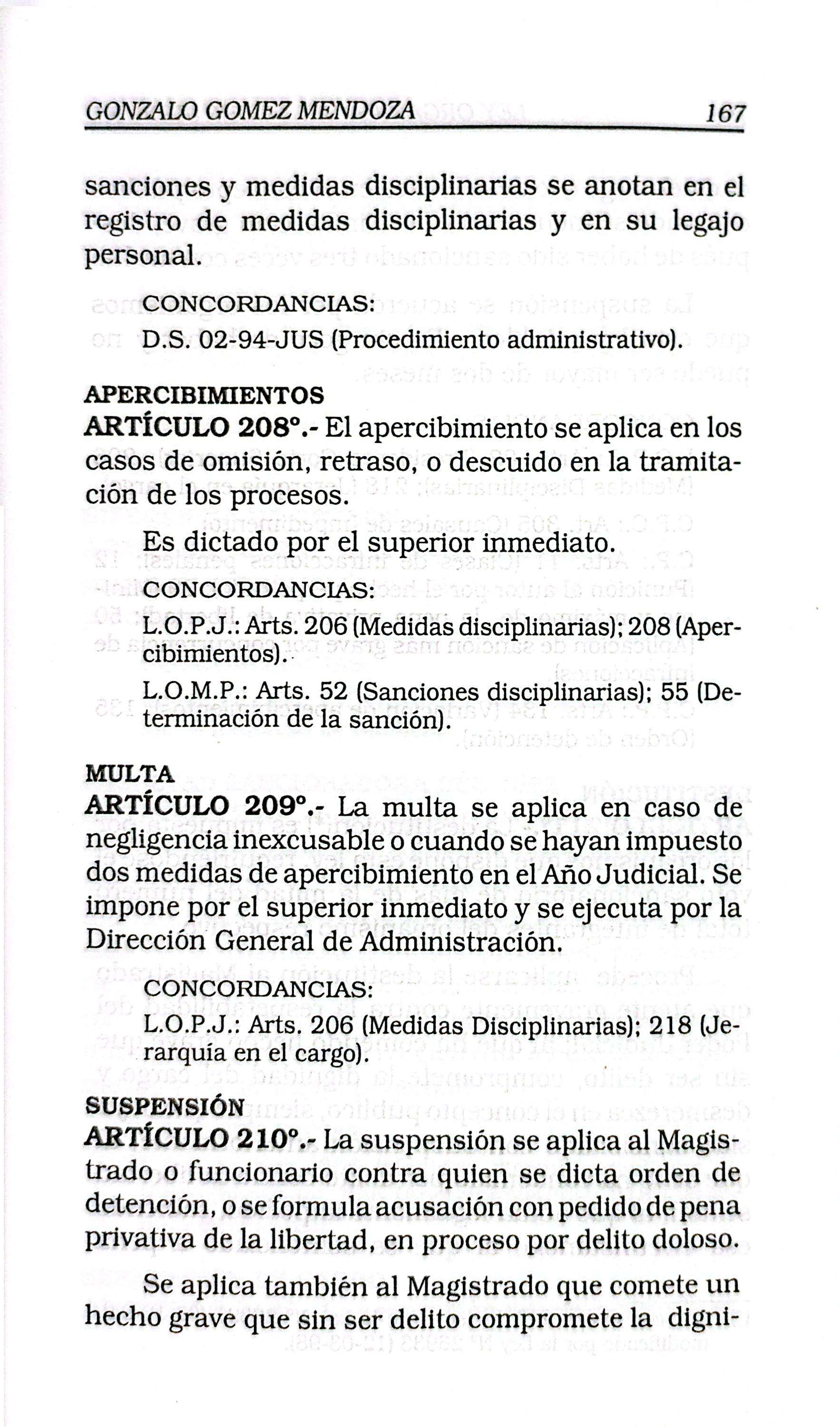 GONZALO GOMEZ MENDOZA 167

sanciones y medidas disciplinarias se anotan en el registro de medidas disciplinarias y en su legajo personal.

CONCORDANCIAS:
D.S. 02-94-JUS (Procedimiento administrativo).

APERCIBIMIENTOS
ARTÍCULO 208°.- El apercibimiento se aplica en los casos de omisión, retraso, o descuido en la tramitación de los procesos.

Es dictado por el superior inmediato.

CONCORDANCIAS:
L.O.P.J.: Arts. 206 (Medidas disciplinarias); 208 (Apercibimientos).
L.O.M.P.: Arts. 52 (Sanciones disciplinarias); 55 (Determinación de la sanción).

MULTA
ARTÍCULO 209°.- La multa se aplica en caso de negligencia inexcusable o cuando se hayan impuesto dos medidas de apercibimiento en el Año Judicial. Se impone por el superior inmediato y se ejecuta por la Dirección General de Administración.

CONCORDANCIAS:
L.O.P.J.: Arts. 206 (Medidas Disciplinarias); 218 (Jerarquía en el cargo).

SUSPENSIÓN
ARTÍCULO 210°.- La suspensión se aplica al Magistrado o funcionario contra quien se dicta orden de detención, o se formula acusación con pedido de pena privativa de la libertad, en proceso por delito doloso.

Se aplica también al Magistrado que comete un hecho grave que sin ser delito compromete la digni-